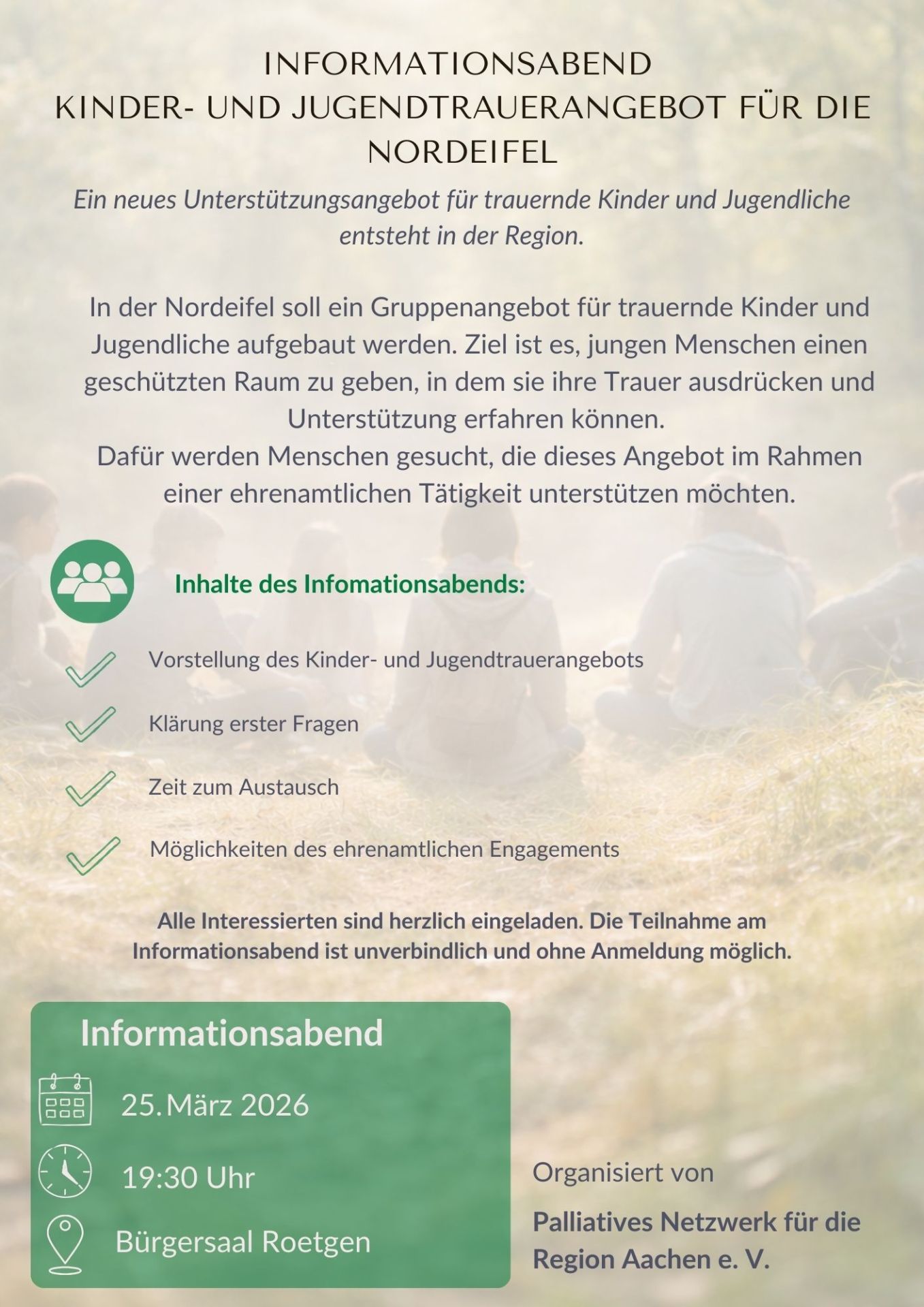 INFORMATIONSABEND
KINDER- UND JUGENDTRAUERANGEBOT FÜR DIE NORDEIFEL

Ein neues Unterstützungsangebot für trauernde Kinder und Jugendliche entsteht in der Region.

In der Nordeifel soll ein Gruppenangebot für trauernde Kinder und Jugendliche aufgebaut werden. Ziel ist es, jungen Menschen einen geschützten Raum zu geben, in dem sie ihre Trauer ausdrücken und Unterstützung erfahren können.
Dafür werden Menschen gesucht, die dieses Angebot im Rahmen einer ehrenamtlichen Tätigkeit unterstützen möchten.

Inhalte des Infomationsabends:

Vorstellung des Kinder- und Jugendtrauerangebots

Klärung erster Fragen

Zeit zum Austausch

Möglichkeiten des ehrenamtlichen Engagements

Alle Interessierten sind herzlich eingeladen. Die Teilnahme am Informationsabend ist unverbindlich und ohne Anmeldung möglich.

Informationsabend

25. März 2026

19:30 Uhr

Bürgersaal Roetgen

Organisiert von

Palliatives Netzwerk für die Region Aachen e. V.